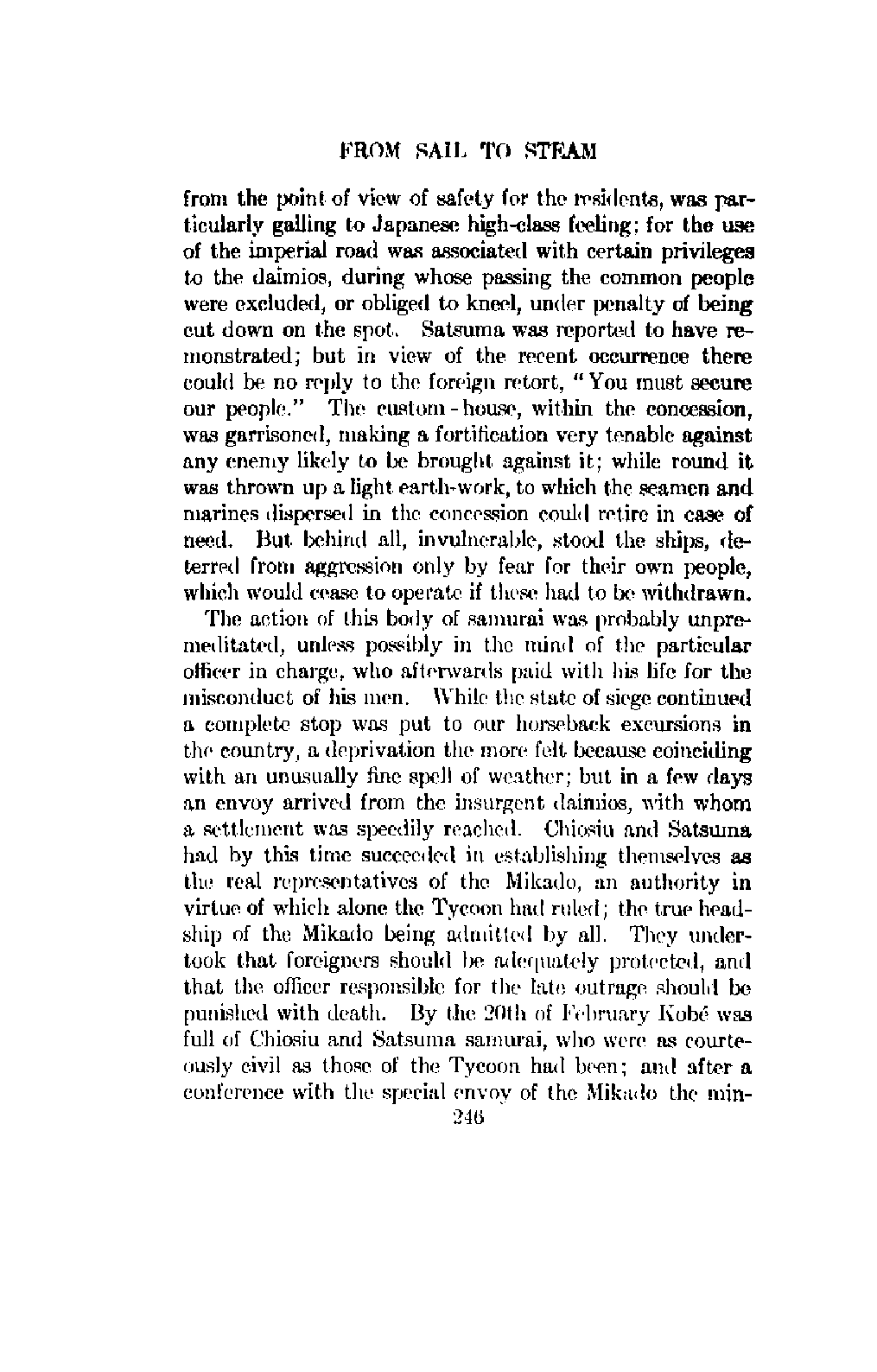 FROM SAIL TO STEAM

from the point of view of safety for the residents, was particularly galling to Japanese high-class feeling; for the use of the imperial road was associated with certain privileges to the daimios, during whose passing the common people were excluded, or obliged to kneel, under penalty of being cut down on the spot. Satsuma was reported to have remonstrated; but in view of the recent occurrence there could be no reply to the foreign retort, "You must secure our people." The custom-house, within the concession, was garrisoned, making a fortification very tenable against any enemy likely to be brought against it; while round it was thrown up a light earth-work, to which the seamen and marines dispersed in the concession could retire in case of need. But behind all, invulnerable, stood the ships, deterred from aggression only by fear for their own people, which would cease to operate if these had to be withdrawn.

The action of this body of samurai was probably unpremeditated, unless possibly in the mind of the particular officer in charge, who afterwards paid with his life for the misconduct of his men. While the state of siege continued a complete stop was put to our horseback excursions in the country, a deprivation the more felt because coinciding with an unusually fine spell of weather; but in a few days an envoy arrived from the insurgent daimios, with whom a settlement was speedily reached. Chiosiu and Satsuma had by this time succeeded in establishing themselves as the real representatives of the Mikado, an authority in virtue of which alone the Tycoon had ruled; the true headship of the Mikado being admitted by all. They undertook that foreigners should be adequately protected, and that the officer responsible for the late outrage should be punished with death. By the 20th of February Kobé was full of Chiosiu and Satsuma samurai, who were as courteously civil as those of the Tycoon had been; and after a conference with the special envoy of the Mikado the min-

246